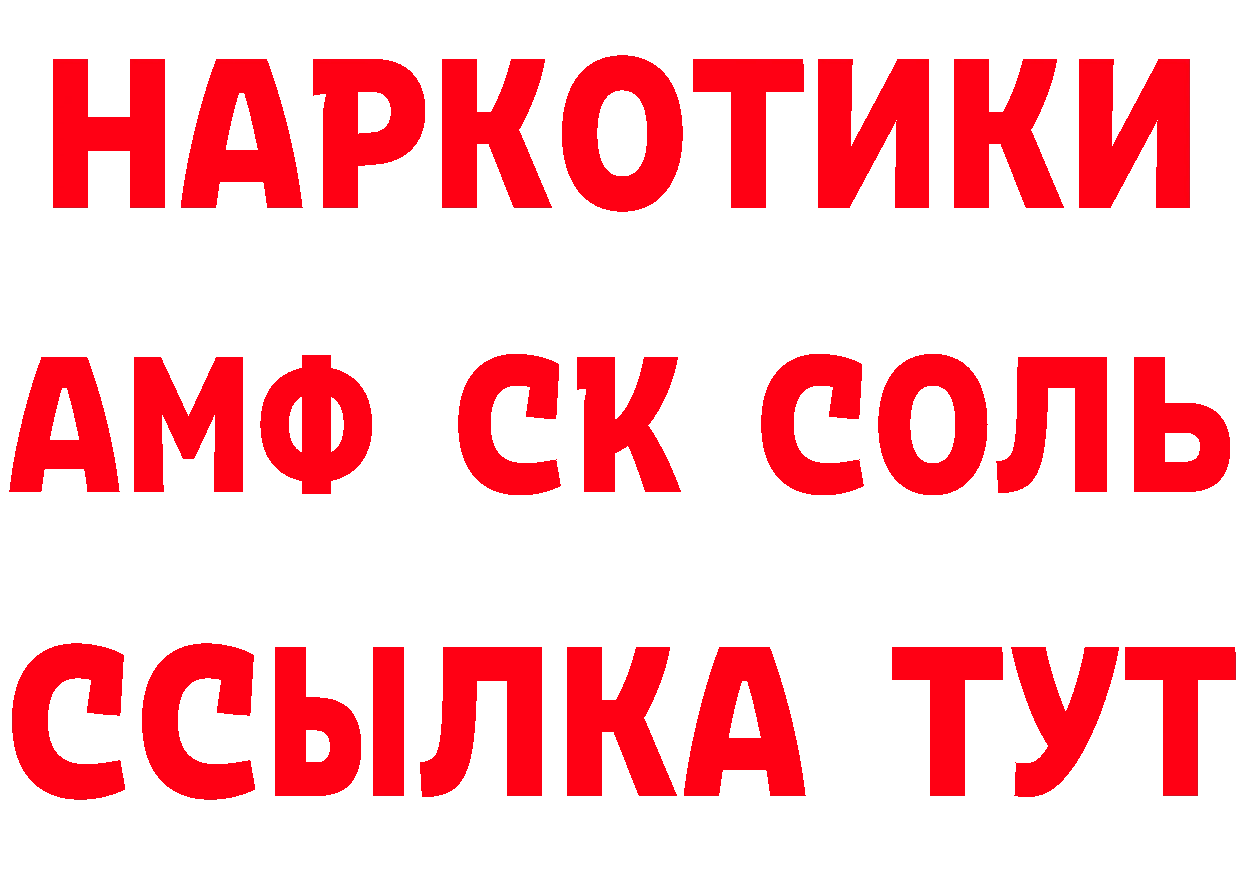 НАРКОТИКИ
АМФ СК СОЛЬ
ССЫЛКА ТУТ